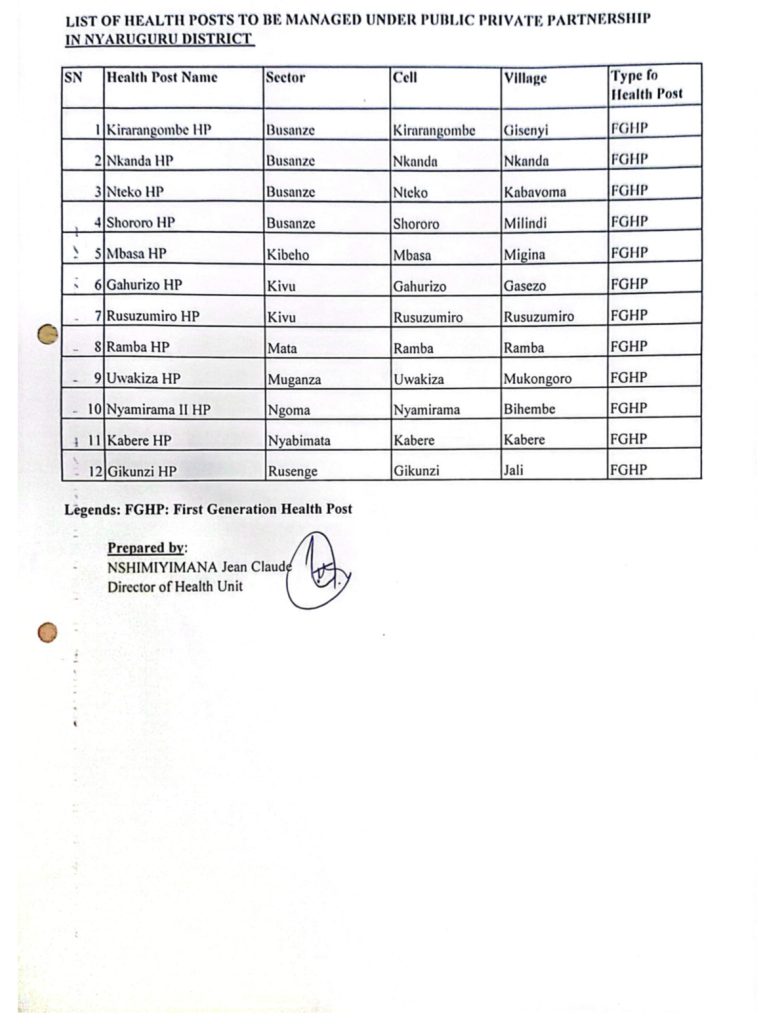 LIST OF HEALTH POSTS TO BE MANAGED UNDER PUBLIC PRIVATE PARTNERSHIP IN NYARUGURU DISTRICT

| SN | Health Post Name | Sector | Cell | Village | Type fo Health Post |
|---|---|---|---|---|---|
| 1 | Kirarangombe HP | Busanze | Kirarangombe | Gisenyi | FGHP |
| 2 | Nkanda HP | Busanze | Nkanda | Nkanda | FGHP |
| 3 | Nteko HP | Busanze | Nteko | Kabavoma | FGHP |
| 4 | Shororo HP | Busanze | Shororo | Milindi | FGHP |
| 5 | Mbasa HP | Kibeho | Mbasa | Migina | FGHP |
| 6 | Gahurizo HP | Kivu | Gahurizo | Gasezo | FGHP |
| 7 | Rusuzumiro HP | Kivu | Rusuzumiro | Rusuzumiro | FGHP |
| 8 | Ramba HP | Mata | Ramba | Ramba | FGHP |
| 9 | Uwakiza HP | Muganza | Uwakiza | Mukongoro | FGHP |
| 10 | Nyamirama II HP | Ngoma | Nyamirama | Bihembe | FGHP |
| 11 | Kabere HP | Nyabimata | Kabere | Kabere | FGHP |
| 12 | Gikunzi HP | Rusenge | Gikunzi | Jali | FGHP |

Legends: FGHP: First Generation Health Post

Prepared by:
NSHIMIYIMANA Jean Claude
Director of Health Unit